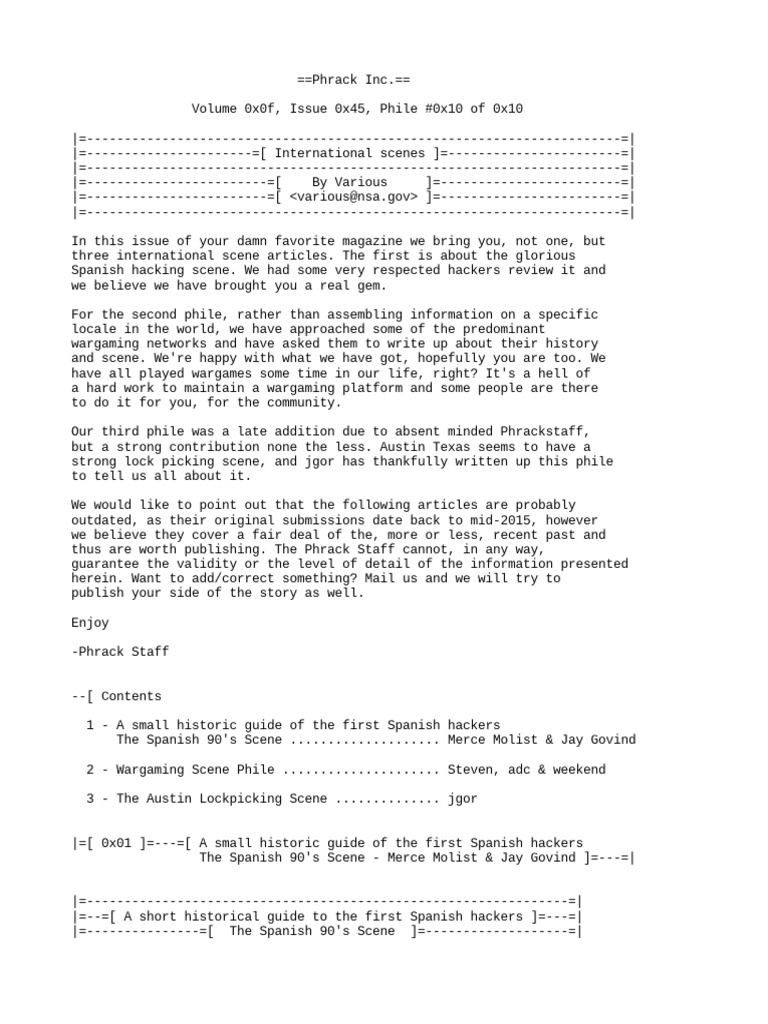 ==Phrack Inc.==

Volume 0x0f, Issue 0x45, Phile #0x10 of 0x10

|=-----------------------------------------------------------------------=|
|=----------------------=[ International scenes ]=-----------------------=|
|=-----------------------------------------------------------------------=|
|=------------------------=[    By Various     ]=------------------------=|
|=------------------------=[ <various@nsa.gov> ]=------------------------=|
|=-----------------------------------------------------------------------=|

In this issue of your damn favorite magazine we bring you, not one, but three international scene articles. The first is about the glorious Spanish hacking scene. We had some very respected hackers review it and we believe we have brought you a real gem.

For the second phile, rather than assembling information on a specific locale in the world, we have approached some of the predominant wargaming networks and have asked them to write up about their history and scene. We're happy with what we have got, hopefully you are too. We have all played wargames some time in our life, right? It's a hell of a hard work to maintain a wargaming platform and some people are there to do it for you, for the community.

Our third phile was a late addition due to absent minded Phrackstaff, but a strong contribution none the less. Austin Texas seems to have a strong lock picking scene, and jgor has thankfully written up this phile to tell us all about it.

We would like to point out that the following articles are probably outdated, as their original submissions date back to mid-2015, however we believe they cover a fair deal of the, more or less, recent past and thus are worth publishing. The Phrack Staff cannot, in any way, guarantee the validity or the level of detail of the information presented herein. Want to add/correct something? Mail us and we will try to publish your side of the story as well.

Enjoy

-Phrack Staff

--[ Contents

  1 - A small historic guide of the first Spanish hackers
      The Spanish 90's Scene .................... Merce Molist & Jay Govind

  2 - Wargaming Scene Phile ..................... Steven, adc & weekend

  3 - The Austin Lockpicking Scene .............. jgor

|=[ 0x01 ]=---=[ A small historic guide of the first Spanish hackers
                 The Spanish 90's Scene - Merce Molist & Jay Govind ]=---=|

|=----------------------------------------------------------------=|
|=--=[ A short historical guide to the first Spanish hackers ]=---=|
|=---------------=[  The Spanish 90's Scene  ]=-------------------=|